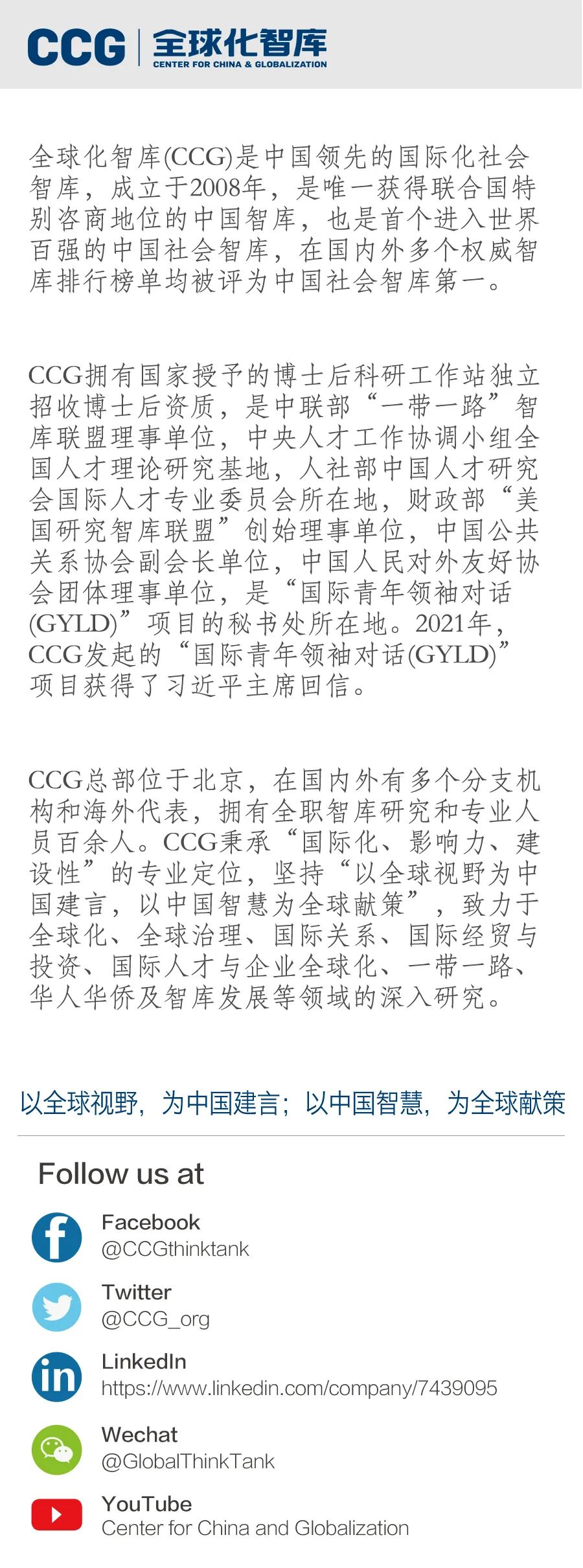 CCG 全球化智库
CENTER FOR CHINA & GLOBALIZATION

全球化智库(CCG)是中国领先的国际化社会智库，成立于2008年，是唯一获得联合国特别咨商地位的中国智库，也是首个进入世界百强的中国社会智库，在国内外多个权威智库排行榜单均被评为中国社会智库第一。

CCG拥有国家授予的博士后科研工作站独立招收博士后资质，是中联部“一带一路”智库联盟理事单位，中央人才工作协调小组全国人才理论研究基地，人社部中国人才研究会国际人才专业委员会所在地，财政部“美国研究智库联盟”创始理事单位，中国公共关系协会副会长单位，中国人民对外友好协会团体理事单位，是“国际青年领袖对话(GYLD)”项目的秘书处所在地。2021年，CCG发起的“国际青年领袖对话(GYLD)”项目获得了习近平主席回信。

CCG总部位于北京，在国内外有多个分支机构和海外代表，拥有全职智库研究和专业人员百余人。CCG秉承“国际化、影响力、建设性”的专业定位，坚持“以全球视野为中国建言，以中国智慧为全球献策”，致力于全球化、全球治理、国际关系、国际经贸与投资、国际人才与企业全球化、一带一路、华人华侨及智库发展等领域的深入研究。

以全球视野，为中国建言；以中国智慧，为全球献策

Follow us at

Facebook
@CCGthinktank

Twitter
@CCG_org

LinkedIn
https://www.linkedin.com/company/7439095

Wechat
@GlobalThinkTank

YouTube
Center for China and Globalization